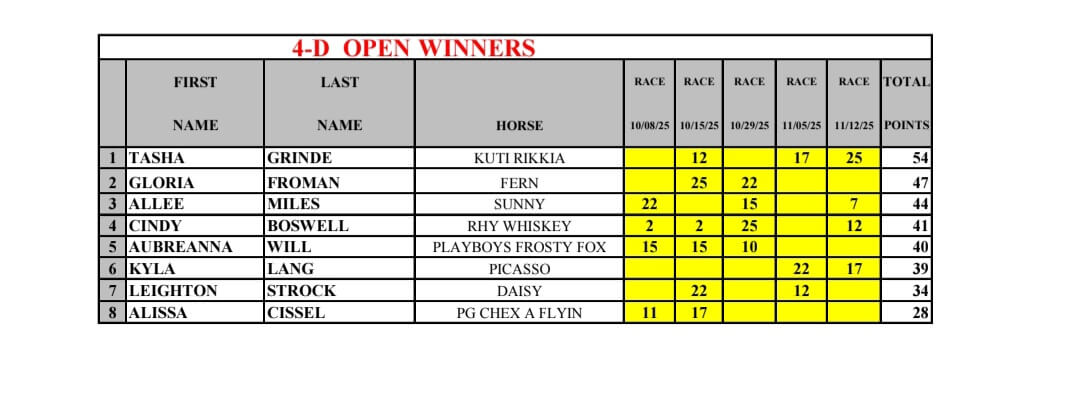 4-D OPEN WINNERS

| | FIRST NAME | LAST NAME | HORSE | RACE 10/08/25 | RACE 10/15/25 | RACE 10/29/25 | RACE 11/05/25 | RACE 11/12/25 | TOTAL POINTS |
|---|---|---|---|---|---|---|---|---|---|
| 1 | TASHA | GRINDE | KUTI RIKKIA | | 12 | | 17 | 25 | 54 |
| 2 | GLORIA | FROMAN | FERN | | 25 | 22 | | | 47 |
| 3 | ALLEE | MILES | SUNNY | 22 | | 15 | | 7 | 44 |
| 4 | CINDY | BOSWELL | RHY WHISKEY | 2 | 2 | 25 | | 12 | 41 |
| 5 | AUBREANNA | WILL | PLAYBOYS FROSTY FOX | 15 | 15 | 10 | | | 40 |
| 6 | KYLA | LANG | PICASSO | | | | 22 | 17 | 39 |
| 7 | LEIGHTON | STROCK | DAISY | | 22 | | 12 | | 34 |
| 8 | ALISSA | CISSEL | PG CHEX A FLYIN | 11 | 17 | | | | 28 |